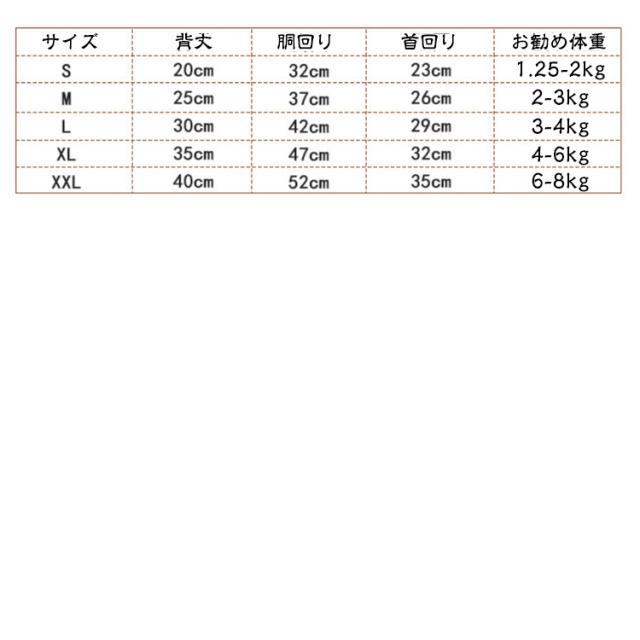 | サイズ | 背丈 | 胴回り | 首回り | お勧め体重 |
|---|---|---|---|---|
| S | 20cm | 32cm | 23cm | 1.25-2kg |
| M | 25cm | 37cm | 26cm | 2-3kg |
| L | 30cm | 42cm | 29cm | 3-4kg |
| XL | 35cm | 47cm | 32cm | 4-6kg |
| XXL | 40cm | 52cm | 35cm | 6-8kg |